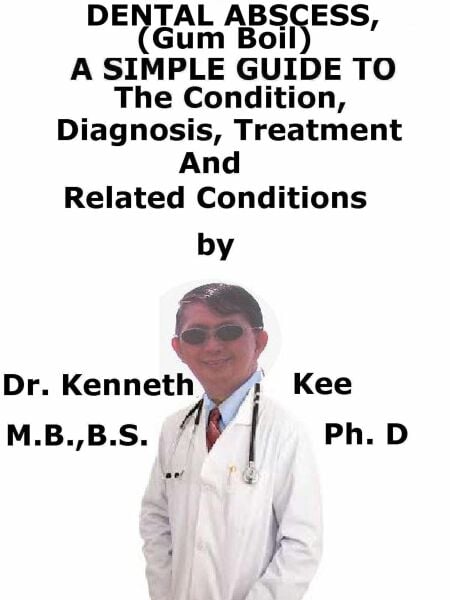 DENTAL ABSCESS,
(Gum Boil)
A SIMPLE GUIDE TO
The Condition,
Diagnosis, Treatment
And
Related Conditions

by

Dr. Kenneth Kee

M.B.,B.S. Ph. D